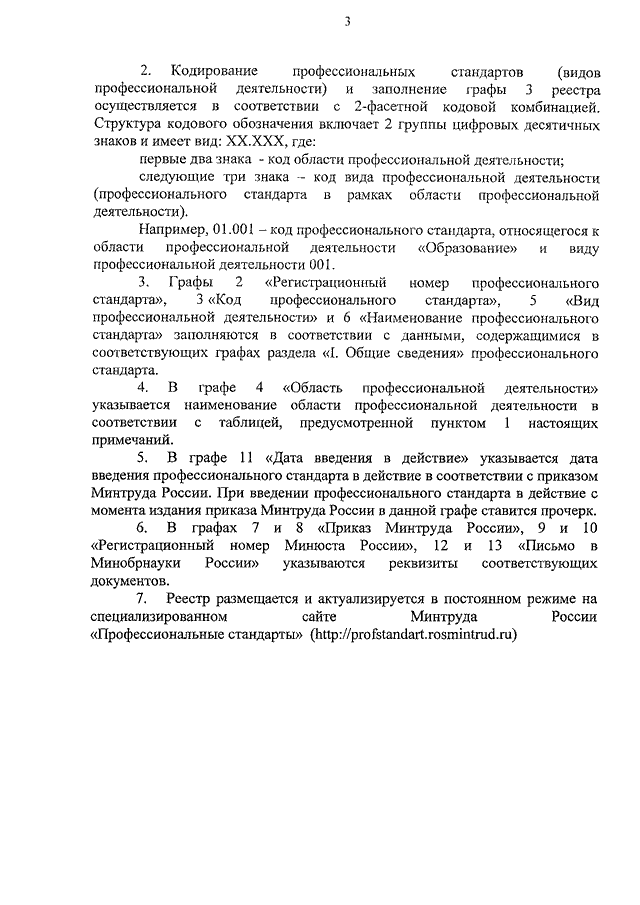 3

2. Кодирование профессиональных стандартов (видов профессиональной деятельности) и заполнение графы 3 реестра осуществляется в соответствии с 2-фасетной кодовой комбинацией. Структура кодового обозначения включает 2 группы цифровых десятичных знаков и имеет вид: XX.XXX, где:

первые два знака - код области профессиональной деятельности;

следующие три знака – код вида профессиональной деятельности (профессионального стандарта в рамках области профессиональной деятельности).

Например, 01.001 – код профессионального стандарта, относящегося к области профессиональной деятельности «Образование» и виду профессиональной деятельности 001.

3. Графы 2 «Регистрационный номер профессионального стандарта», 3 «Код профессионального стандарта», 5 «Вид профессиональной деятельности» и 6 «Наименование профессионального стандарта» заполняются в соответствии с данными, содержащимися в соответствующих графах раздела «I. Общие сведения» профессионального стандарта.

4. В графе 4 «Область профессиональной деятельности» указывается наименование области профессиональной деятельности в соответствии с таблицей, предусмотренной пунктом 1 настоящих примечаний.

5. В графе 11 «Дата введения в действие» указывается дата введения профессионального стандарта в действие в соответствии с приказом Минтруда России. При введении профессионального стандарта в действие с момента издания приказа Минтруда России в данной графе ставится прочерк.

6. В графах 7 и 8 «Приказ Минтруда России», 9 и 10 «Регистрационный номер Минюста России», 12 и 13 «Письмо в Минобрнауки России» указываются реквизиты соответствующих документов.

7. Реестр размещается и актуализируется в постоянном режиме на специализированном сайте Минтруда России «Профессиональные стандарты» (http://profstandart.rosmintrud.ru)